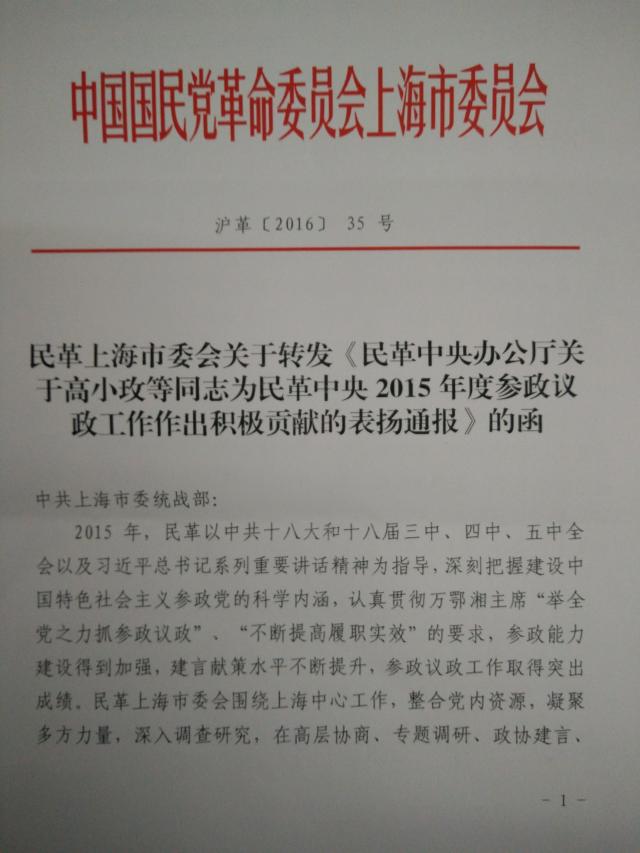 中国国民党革命委员会上海市委员会

沪革〔2016〕 35 号

民革上海市委会关于转发《民革中央办公厅关于高小玫等同志为民革中央 2015 年度参政议政工作作出积极贡献的表扬通报》的函

中共上海市委统战部：

2015 年，民革以中共十八大和十八届三中、四中、五中全会以及习近平总书记系列重要讲话精神为指导，深刻把握建设中国特色社会主义参政党的科学内涵，认真贯彻万鄂湘主席“举全党之力抓参政议政”、“不断提高履职实效”的要求，参政能力建设得到加强，建言献策水平不断提升，参政议政工作取得突出成绩。民革上海市委会围绕上海中心工作，整合党内资源，凝聚多方力量，深入调查研究，在高层协商、专题调研、政协建言、

- 1 -